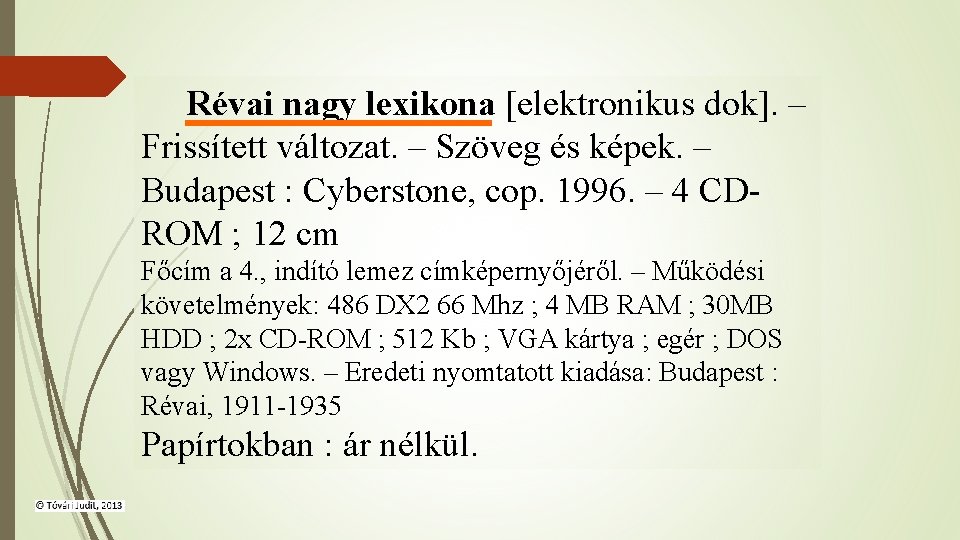 Révai nagy lexikona [elektronikus dok]. – Frissített változat. – Szöveg és képek. – Budapest : Cyberstone, cop. 1996. – 4 CD-ROM ; 12 cm

Főcím a 4., indító lemez címképernyőjéről. – Működési követelmények: 486 DX2 66 Mhz ; 4 MB RAM ; 30MB HDD ; 2x CD-ROM ; 512 Kb ; VGA kártya ; egér ; DOS vagy Windows. – Eredeti nyomtatott kiadása: Budapest : Révai, 1911-1935

Papírtokban : ár nélkül.

© Tóvári Judit, 2013